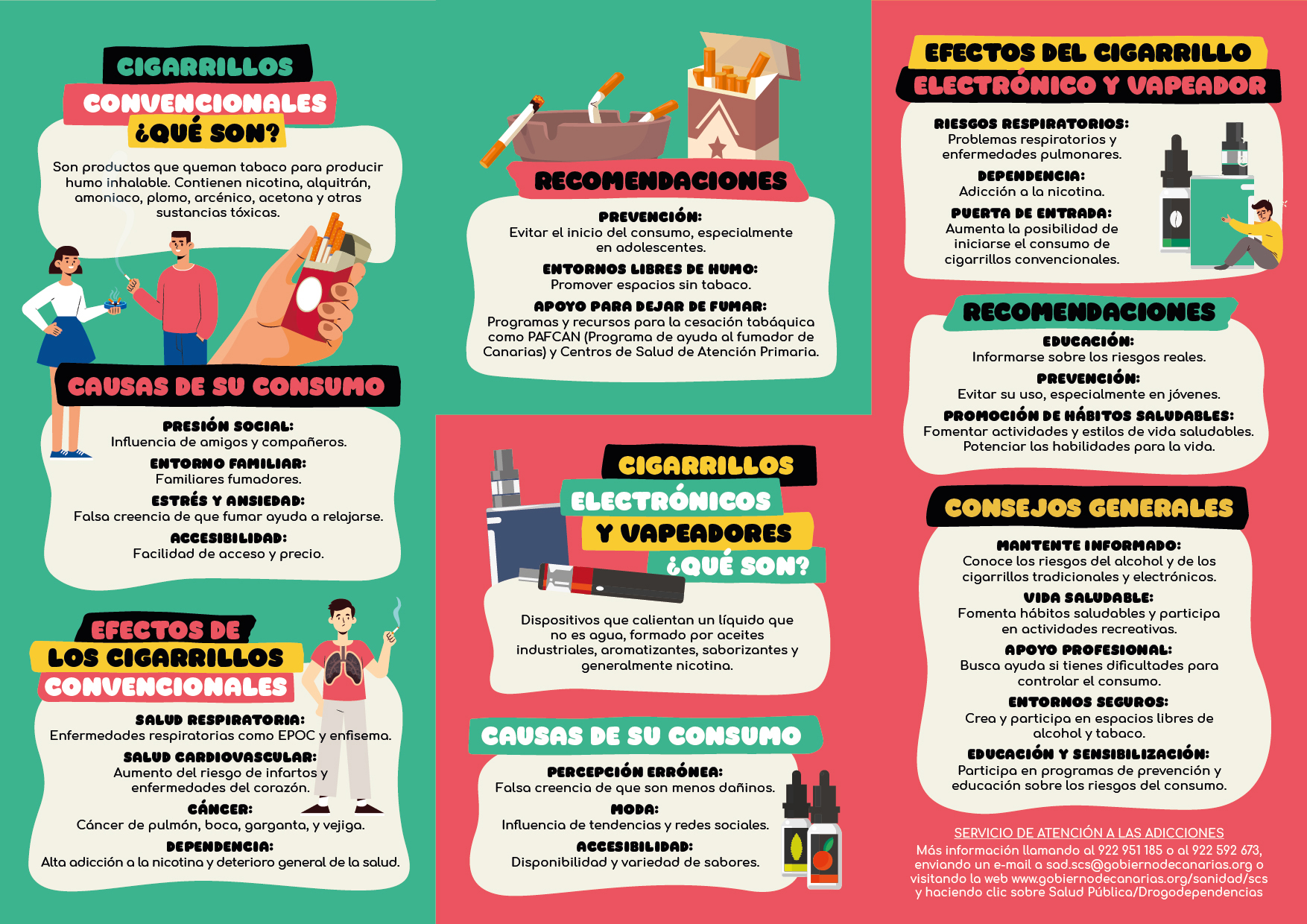 CIGARRILLOS CONVENCIONALES ¿QUÉ SON?

Son productos que queman tabaco para producir humo inhalable. Contienen nicotina, alquitrán, amoniaco, plomo, arcénico, acetona y otras sustancias tóxicas.

CAUSAS DE SU CONSUMO

PRESIÓN SOCIAL:
Influencia de amigos y compañeros.
ENTORNO FAMILIAR:
Familiares fumadores.
ESTRÉS Y ANSIEDAD:
Falsa creencia de que fumar ayuda a relajarse.
ACCESIBILIDAD:
Facilidad de acceso y precio.

EFECTOS DE LOS CIGARRILLOS CONVENCIONALES

SALUD RESPIRATORIA:
Enfermedades respiratorias como EPOC y enfisema.
SALUD CARDIOVASCULAR:
Aumento del riesgo de infartos y enfermedades del corazón.
CÁNCER:
Cáncer de pulmón, boca, garganta, y vejiga.
DEPENDENCIA:
Alta adicción a la nicotina y deterioro general de la salud.

RECOMENDACIONES

PREVENCIÓN:
Evitar el inicio del consumo, especialmente en adolescentes.
ENTORNOS LIBRES DE HUMO:
Promover espacios sin tabaco.
APOYO PARA DEJAR DE FUMAR:
Programas y recursos para la cesación tabáquica como PAFCAN (Programa de ayuda al fumador de Canarias) y Centros de Salud de Atención Primaria.

CIGARRILLOS ELECTRÓNICOS Y VAPEADORES ¿QUÉ SON?

Dispositivos que calientan un líquido que no es agua, formado por aceites industriales, aromatizantes, saborizantes y generalmente nicotina.

CAUSAS DE SU CONSUMO

PERCEPCIÓN ERRÓNEA:
Falsa creencia de que son menos dañinos.
MODA:
Influencia de tendencias y redes sociales.
ACCESIBILIDAD:
Disponibilidad y variedad de sabores.

EFECTOS DEL CIGARRILLO ELECTRÓNICO Y VAPEADOR

RIESGOS RESPIRATORIOS:
Problemas respiratorios y enfermedades pulmonares.
DEPENDENCIA:
Adicción a la nicotina.
PUERTA DE ENTRADA:
Aumenta la posibilidad de iniciarse el consumo de cigarrillos convencionales.

RECOMENDACIONES

EDUCACIÓN:
Informarse sobre los riesgos reales.
PREVENCIÓN:
Evitar su uso, especialmente en jóvenes.
PROMOCIÓN DE HÁBITOS SALUDABLES:
Fomentar actividades y estilos de vida saludables. Potenciar las habilidades para la vida.

CONSEJOS GENERALES

MANTENTE INFORMADO:
Conoce los riesgos del alcohol y de los cigarrillos tradicionales y electrónicos.
VIDA SALUDABLE:
Fomenta hábitos saludables y participa en actividades recreativas.
APOYO PROFESIONAL:
Busca ayuda si tienes dificultades para controlar el consumo.
ENTORNOS SEGUROS:
Crea y participa en espacios libres de alcohol y tabaco.
EDUCACIÓN Y SENSIBILIZACIÓN:
Participa en programas de prevención y educación sobre los riesgos del consumo.

SERVICIO DE ATENCIÓN A LAS ADICCIONES
Más información llamando al 922 951 185 o al 922 592 673, enviando un e-mail a sad.scs@gobiernodecanarias.org o visitando la web www.gobiernodecanarias.org/sanidad/scs y haciendo clic sobre Salud Pública/Drogodependencias